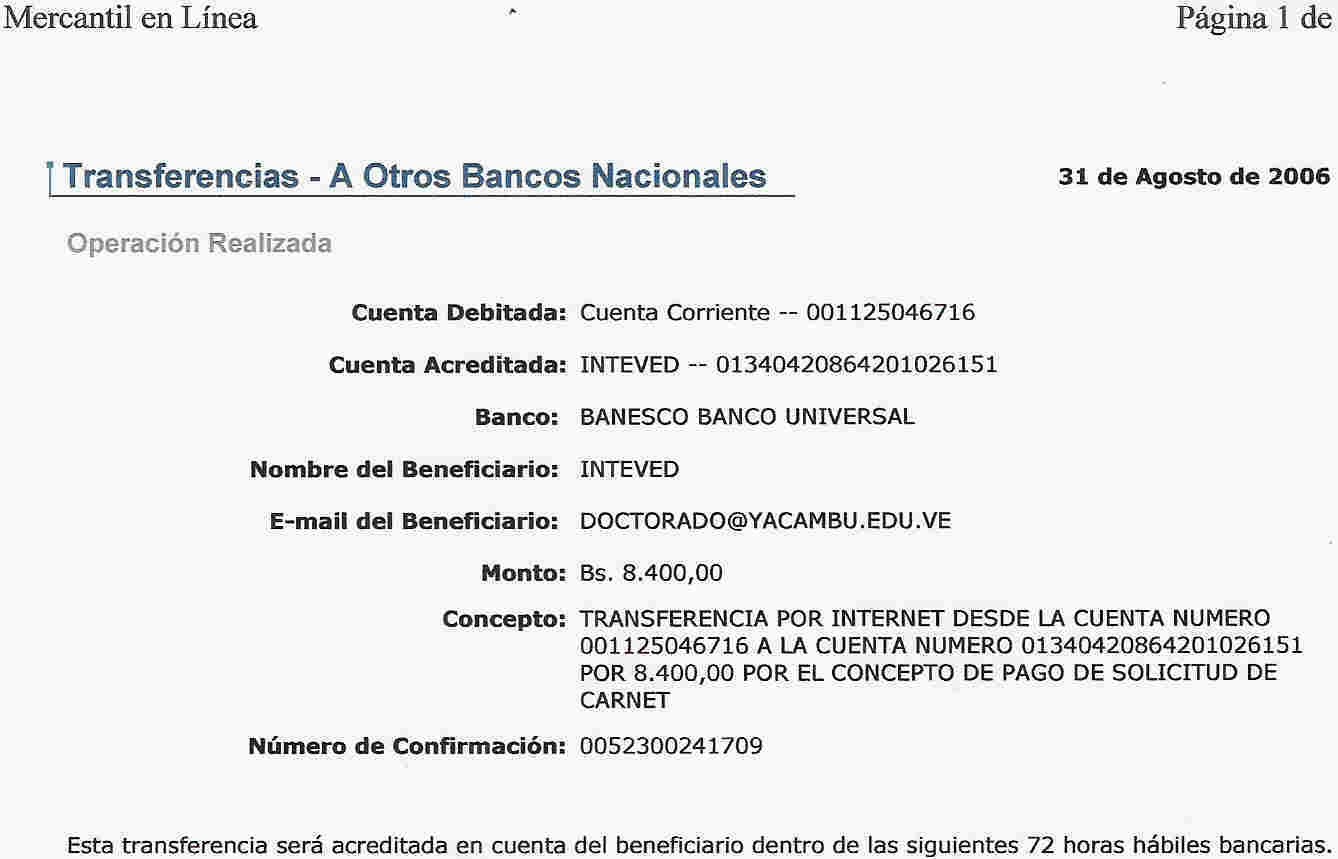 Mercantil en Línea

Página 1 de

Transferencias - A Otros Bancos Nacionales

31 de Agosto de 2006

Operación Realizada

Cuenta Debitada: Cuenta Corriente -- 001125046716

Cuenta Acreditada: INTEVED -- 01340420864201026151

Banco: BANESCO BANCO UNIVERSAL

Nombre del Beneficiario: INTEVED

E-mail del Beneficiario: DOCTORADO@YACAMBU.EDU.VE

Monto: Bs. 8.400,00

Concepto: TRANSFERENCIA POR INTERNET DESDE LA CUENTA NUMERO 001125046716 A LA CUENTA NUMERO 01340420864201026151 POR 8.400,00 POR EL CONCEPTO DE PAGO DE SOLICITUD DE CARNET

Número de Confirmación: 0052300241709

Esta transferencia será acreditada en cuenta del beneficiario dentro de las siguientes 72 horas hábiles bancarias.